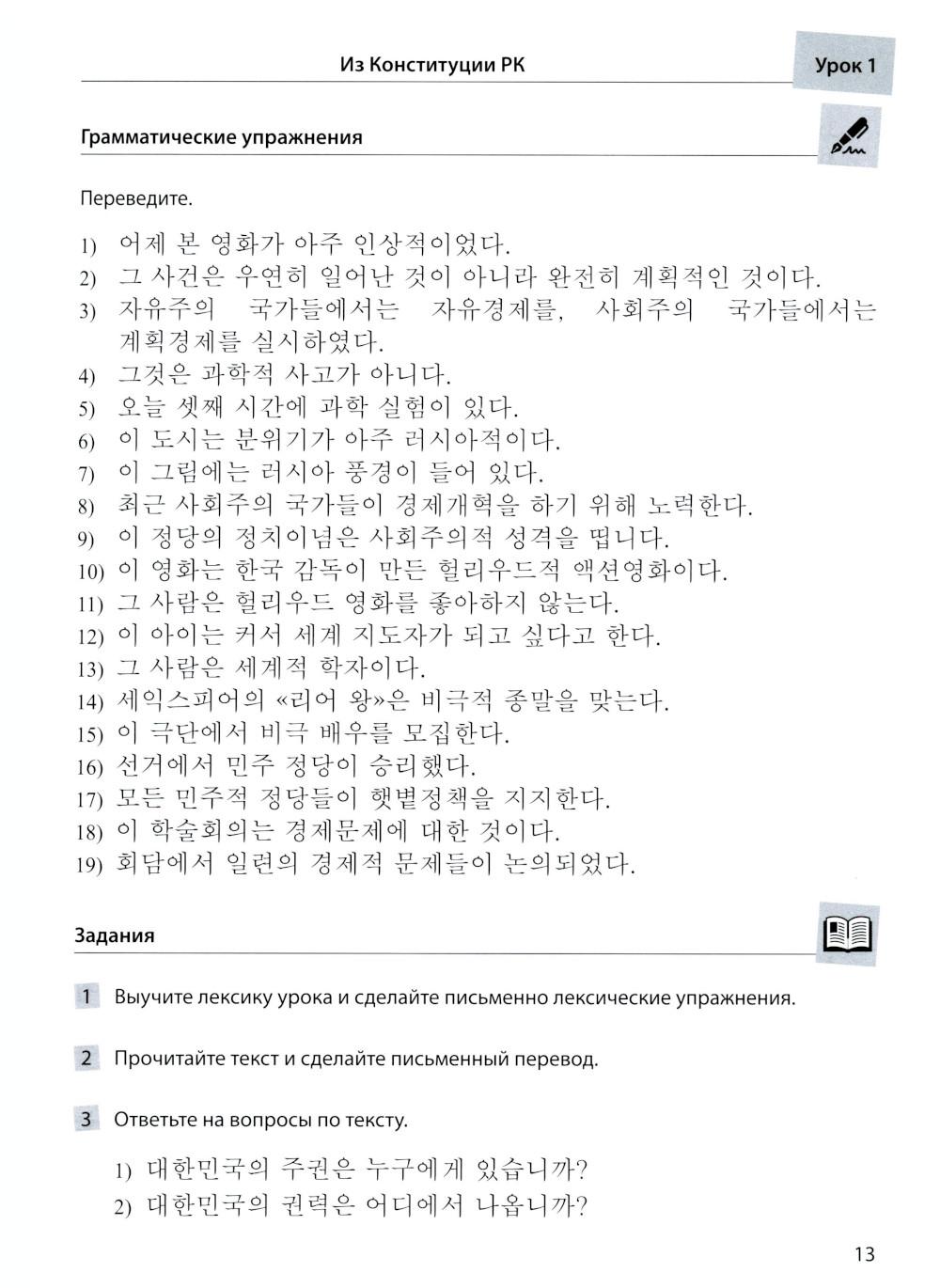 Из Конституции РК

Урок 1

Грамматические упражнения

Переведите.

1) 어제 본 영화가 아주 인상적이었다.
2) 그 사건은 우연히 일어난 것이 아니라 완전히 계획적인 것이다.
3) 자유주의 국가들에서는 자유경제를, 사회주의 국가들에서는 계획경제를 실시하였다.
4) 그것은 과학적 사고가 아니다.
5) 오늘 셋째 시간에 과학 실험이 있다.
6) 이 도시는 분위기가 아주 러시아적이다.
7) 이 그림에는 러시아 풍경이 들어 있다.
8) 최근 사회주의 국가들이 경제개혁을 하기 위해 노력한다.
9) 이 정당의 정치이념은 사회주의적 성격을 띱니다.
10) 이 영화는 한국 감독이 만든 헐리우드적 액션영화이다.
11) 그 사람은 헐리우드 영화를 좋아하지 않는다.
12) 이 아이는 커서 세계 지도자가 되고 싶다고 한다.
13) 그 사람은 세계적 학자이다.
14) 세익스피어의 «리어 왕»은 비극적 종말을 맞는다.
15) 이 극단에서 비극 배우를 모집한다.
16) 선거에서 민주 정당이 승리했다.
17) 모든 민주적 정당들이 햇볕정책을 지지한다.
18) 이 학술회의는 경제문제에 대한 것이다.
19) 회담에서 일련의 경제적 문제들이 논의되었다.

Задания

1 Выучите лексику урока и сделайте письменно лексические упражнения.

2 Прочитайте текст и сделайте письменный перевод.

3 Ответьте на вопросы по тексту.

1) 대한민국의 주권은 누구에게 있습니까?
2) 대한민국의 권력은 어디에서 나옵니까?

13